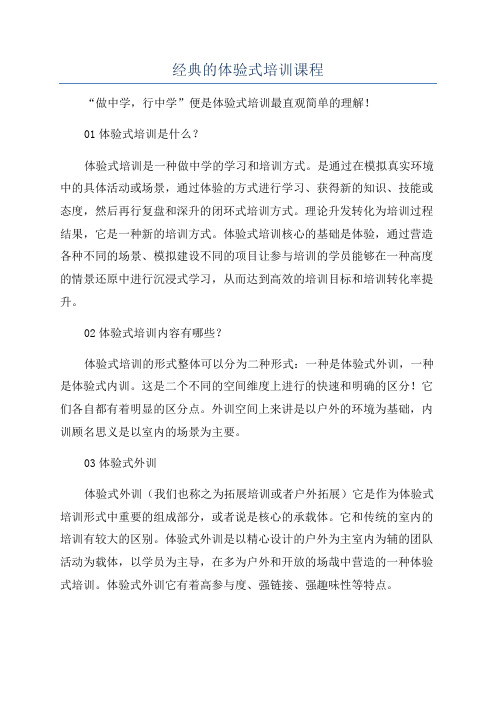 经典的体验式培训课程

“做中学，行中学”便是体验式培训最直观简单的理解！

01 体验式培训是什么？

体验式培训是一种做中学的学习和培训方式。是通过在模拟真实环境中的具体活动或场景，通过体验的方式进行学习、获得新的知识、技能或态度，然后再行复盘和深升的闭环式培训方式。理论升发转化为培训过程结果，它是一种新的培训方式。体验式培训核心的基础是体验，通过营造各种不同的场景、模拟建设不同的项目让参与培训的学员能够在一种高度的情景还原中进行沉浸式学习，从而达到高效的培训目标和培训转化率提升。

02 体验式培训内容有哪些？

体验式培训的形式整体可以分为二种形式：一种是体验式外训，一种是体验式内训。这是二个不同的空间维度上进行的快速和明确的区分！它们各自都有着明显的区分点。外训空间上来讲是以户外的环境为基础，内训顾名思义是以室内的场景为主要。

03 体验式外训

体验式外训（我们也称之为拓展培训或者户外拓展）它是作为体验式培训形式中重要的组成部分，或者说是核心的承载体。它和传统的室内的培训有较大的区别。体验式外训是以精心设计的户外为主室内为辅的团队活动为载体，以学员为主导，在多为户外和开放的场哉中营造的一种体验式培训。体验式外训它有着高参与度、强链接、强趣味性等特点。